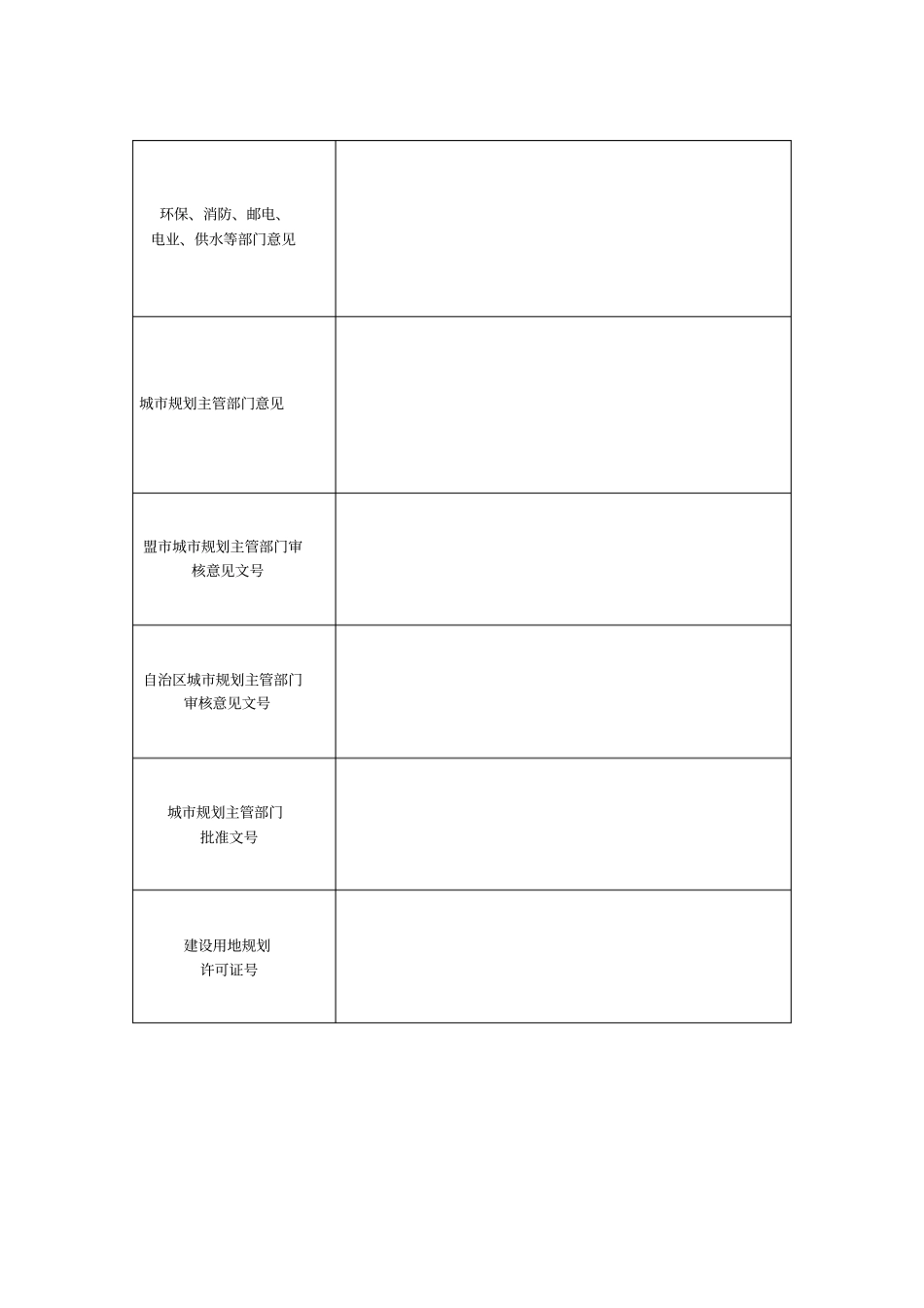 | | |
|---|---|
| 环保、消防、邮电、电业、供水等部门意见 | |
| 城市规划主管部门意见 | |
| 盟市城市规划主管部门审核意见文号 | |
| 自治区城市规划主管部门审核意见文号 | |
| 城市规划主管部门批准文号 | |
| 建设用地规划许可证号 | |